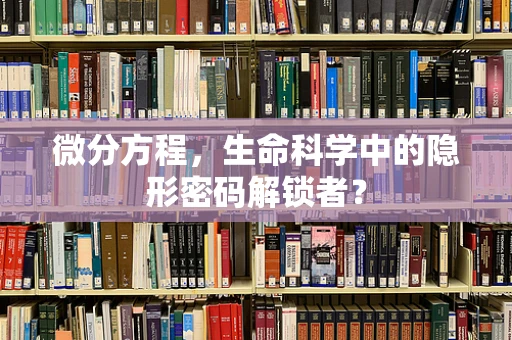 微分方程，生命科学中的隐形密码解锁者？